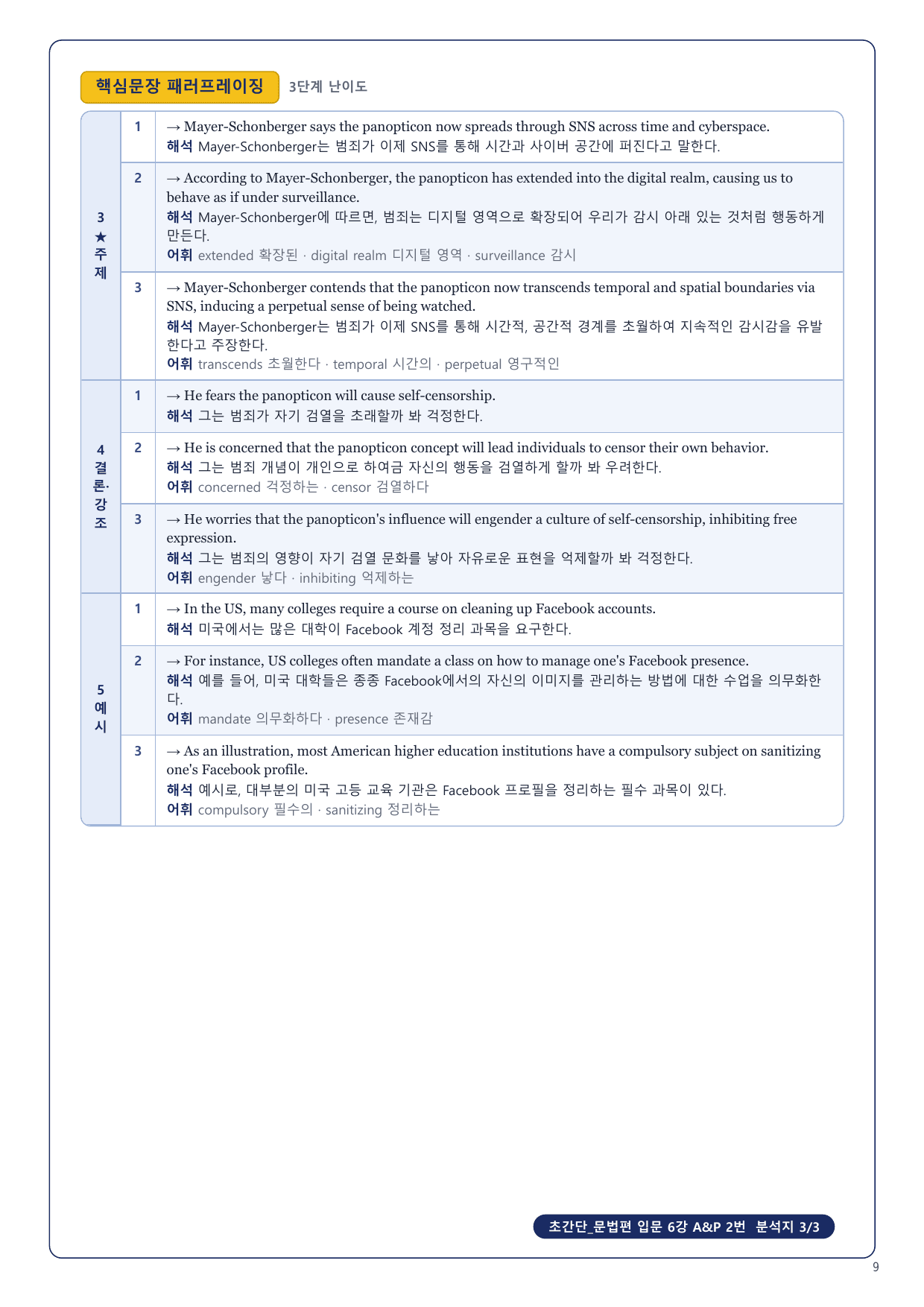 핵심문장 패러프레이징 3단계 난이도

| | | |
|---|---|---|
| 3 ★ 주제 | 1 | → Mayer-Schonberger says the panopticon now spreads through SNS across time and cyberspace. 해석 Mayer-Schonberger는 범죄가 이제 SNS를 통해 시간과 사이버 공간에 퍼진다고 말한다. |
| | 2 | → According to Mayer-Schonberger, the panopticon has extended into the digital realm, causing us to behave as if under surveillance. 해석 Mayer-Schonberger에 따르면, 범죄는 디지털 영역으로 확장되어 우리가 감시 아래 있는 것처럼 행동하게 만든다. 어휘 extended 확장된 · digital realm 디지털 영역 · surveillance 감시 |
| | 3 | → Mayer-Schonberger contends that the panopticon now transcends temporal and spatial boundaries via SNS, inducing a perpetual sense of being watched. 해석 Mayer-Schonberger는 범죄가 이제 SNS를 통해 시간적, 공간적 경계를 초월하여 지속적인 감시감을 유발한다고 주장한다. 어휘 transcends 초월한다 · temporal 시간의 · perpetual 영구적인 |
| 4 결론·강조 | 1 | → He fears the panopticon will cause self-censorship. 해석 그는 범죄가 자기 검열을 초래할까 봐 걱정한다. |
| | 2 | → He is concerned that the panopticon concept will lead individuals to censor their own behavior. 해석 그는 범죄 개념이 개인으로 하여금 자신의 행동을 검열하게 할까 봐 우려한다. 어휘 concerned 걱정하는 · censor 검열하다 |
| | 3 | → He worries that the panopticon's influence will engender a culture of self-censorship, inhibiting free expression. 해석 그는 범죄의 영향이 자기 검열 문화를 낳아 자유로운 표현을 억제할까 봐 걱정한다. 어휘 engender 낳다 · inhibiting 억제하는 |
| 5 예시 | 1 | → In the US, many colleges require a course on cleaning up Facebook accounts. 해석 미국에서는 많은 대학이 Facebook 계정 정리 과목을 요구한다. |
| | 2 | → For instance, US colleges often mandate a class on how to manage one's Facebook presence. 해석 예를 들어, 미국 대학들은 종종 Facebook에서의 자신의 이미지를 관리하는 방법에 대한 수업을 의무화한다. 어휘 mandate 의무화하다 · presence 존재감 |
| | 3 | → As an illustration, most American higher education institutions have a compulsory subject on sanitizing one's Facebook profile. 해석 예시로, 대부분의 미국 고등 교육 기관은 Facebook 프로필을 정리하는 필수 과목이 있다. 어휘 compulsory 필수의 · sanitizing 정리하는 |

초간단_문법편 입문 6강 A&P 2번 분석지 3/3

9